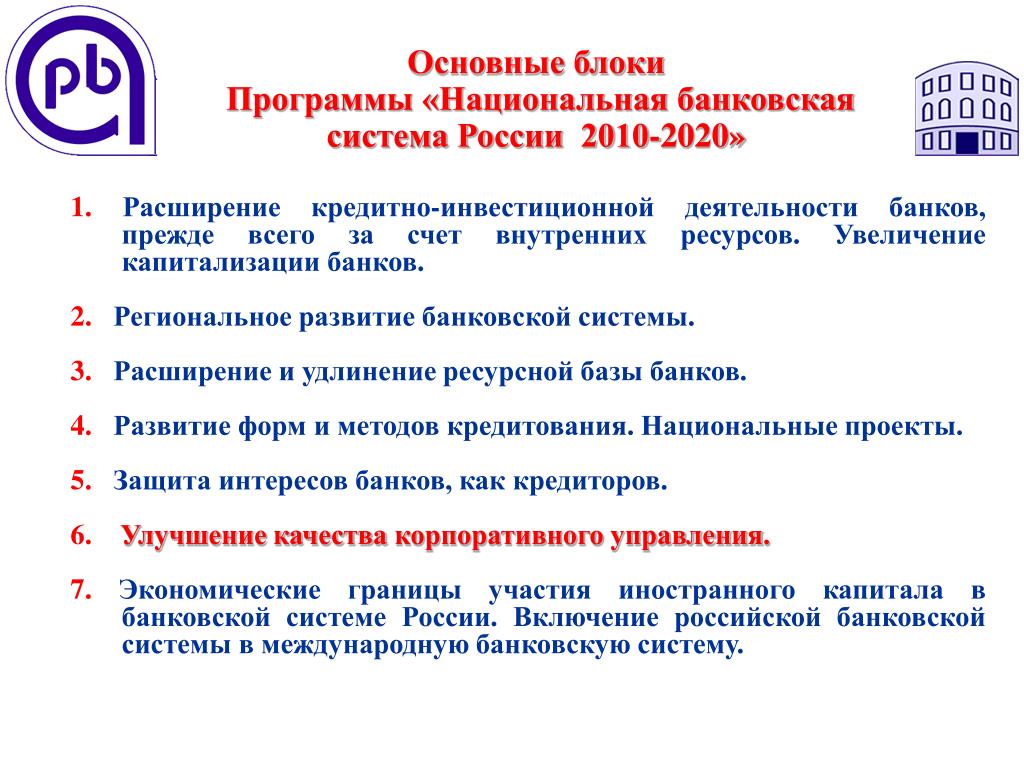 pb

Основные блоки
Программы «Национальная банковская система России 2010-2020»

1. Расширение кредитно-инвестиционной деятельности банков, прежде всего за счет внутренних ресурсов. Увеличение капитализации банков.

2. Региональное развитие банковской системы.

3. Расширение и удлинение ресурсной базы банков.

4. Развитие форм и методов кредитования. Национальные проекты.

5. Защита интересов банков, как кредиторов.

6. Улучшение качества корпоративного управления.

7. Экономические границы участия иностранного капитала в банковской системе России. Включение российской банковской системы в международную банковскую систему.